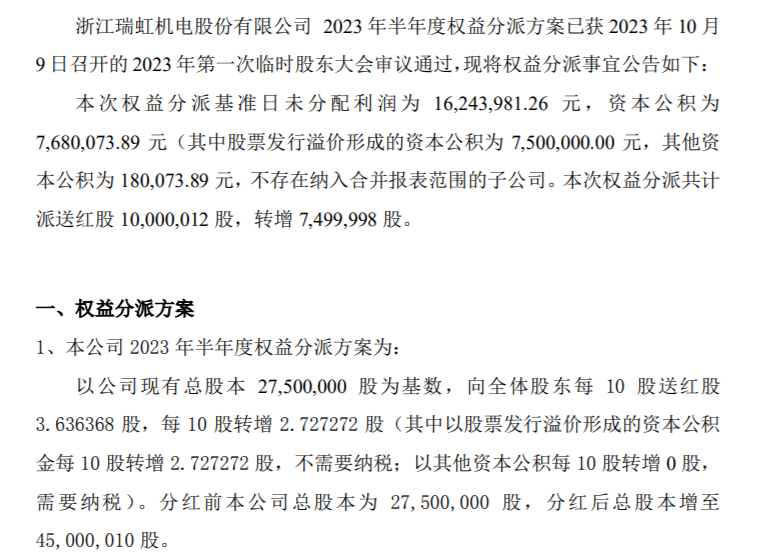 浙江瑞虹机电股份有限公司 2023年半年度权益分派方案已获2023年10月9日召开的2023年第一次临时股东大会审议通过，现将权益分派事宜公告如下：

本次权益分派基准日未分配利润为16,243,981.26元，资本公积为7,680,073.89元（其中股票发行溢价形成的资本公积为7,500,000.00元，其他资本公积为180,073.89元，不存在纳入合并报表范围的子公司。本次权益分派共计派送红股10,000,012股，转增7,499,998股。

一、权益分派方案

1、本公司2023年半年度权益分派方案为：

以公司现有总股本27,500,000股为基数，向全体股东每10股送红股3.636368股，每10股转增2.727272股（其中以股票发行溢价形成的资本公积金每10股转增2.727272股，不需要纳税；以其他资本公积每10股转增0股，需要纳税）。分红前本公司总股本为27,500,000股，分红后总股本增至45,000,010股。